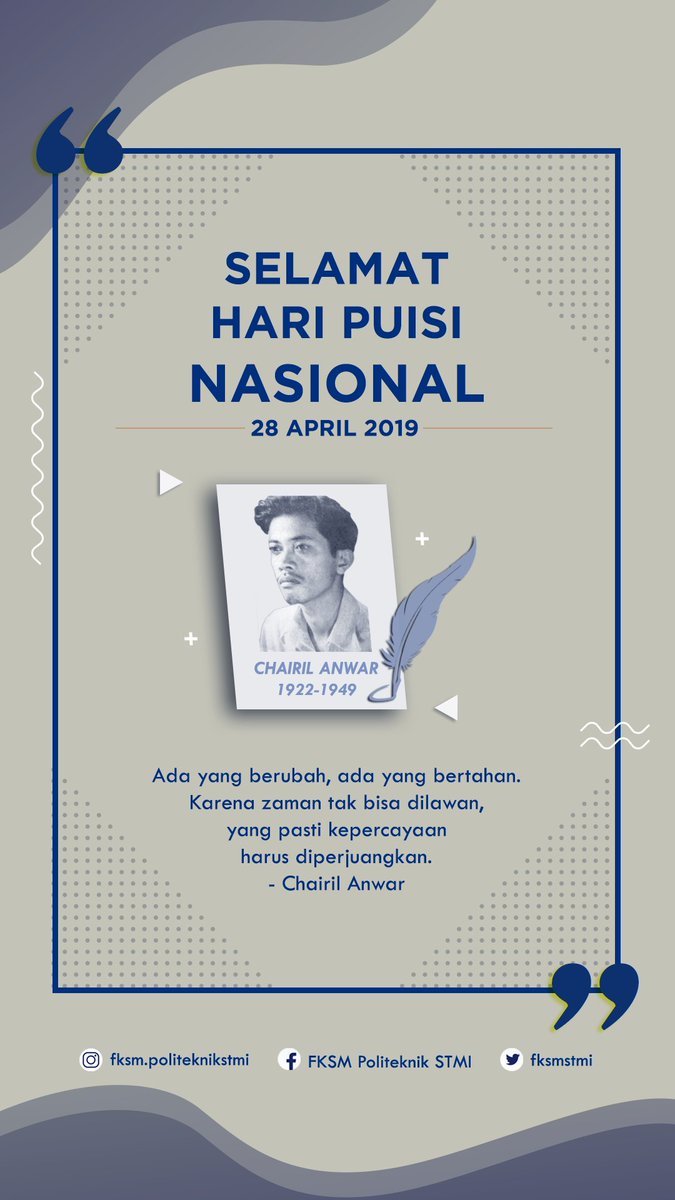 SELAMAT HARI PUISI NASIONAL

28 APRIL 2019

CHAIRIL ANWAR
1922-1949

Ada yang berubah, ada yang bertahan.
Karena zaman tak bisa dilawan,
yang pasti kepercayaan
harus diperjuangkan.
- Chairil Anwar

fksm.politeknikstmi FKSM Politeknik STMI fksmstmi